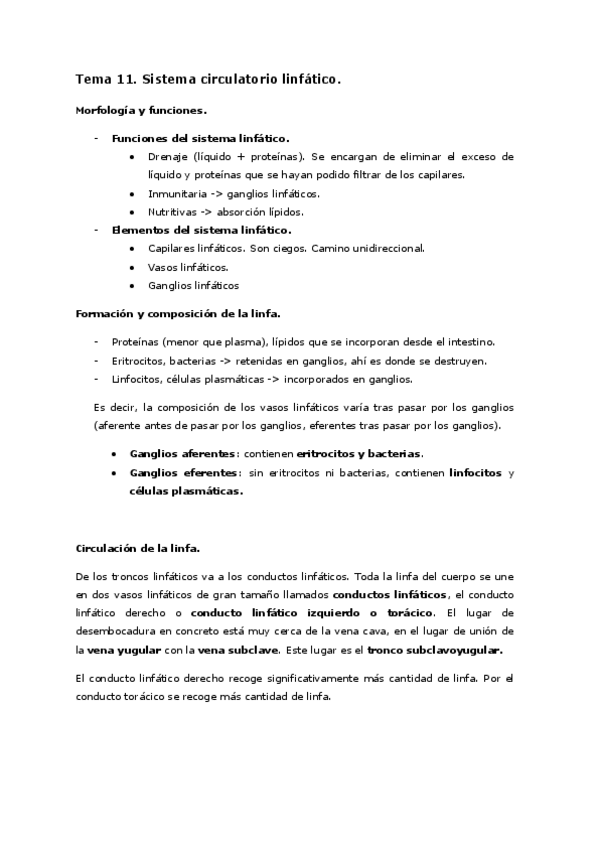 Tema 11. Sistema circulatorio linfático.

Morfología y funciones.

- Funciones del sistema linfático.
  • Drenaje (líquido + proteínas). Se encargan de eliminar el exceso de líquido y proteínas que se hayan podido filtrar de los capilares.
  • Inmunitaria -> ganglios linfáticos.
  • Nutritivas -> absorción lípidos.
- Elementos del sistema linfático.
  • Capilares linfáticos. Son ciegos. Camino unidireccional.
  • Vasos linfáticos.
  • Ganglios linfáticos

Formación y composición de la linfa.

- Proteínas (menor que plasma), lípidos que se incorporan desde el intestino.
- Eritrocitos, bacterias -> retenidas en ganglios, ahí es donde se destruyen.
- Linfocitos, células plasmáticas -> incorporados en ganglios.

Es decir, la composición de los vasos linfáticos varía tras pasar por los ganglios (aferente antes de pasar por los ganglios, eferentes tras pasar por los ganglios).

• Ganglios aferentes: contienen eritrocitos y bacterias.
• Ganglios eferentes: sin eritrocitos ni bacterias, contienen linfocitos y células plasmáticas.

Circulación de la linfa.

De los troncos linfáticos va a los conductos linfáticos. Toda la linfa del cuerpo se une en dos vasos linfáticos de gran tamaño llamados conductos linfáticos, el conducto linfático derecho o conducto linfático izquierdo o torácico. El lugar de desembocadura en concreto está muy cerca de la vena cava, en el lugar de unión de la vena yugular con la vena subclave. Este lugar es el tronco subclavoyugular.

El conducto linfático derecho recoge significativamente más cantidad de linfa. Por el conducto torácico se recoge más cantidad de linfa.